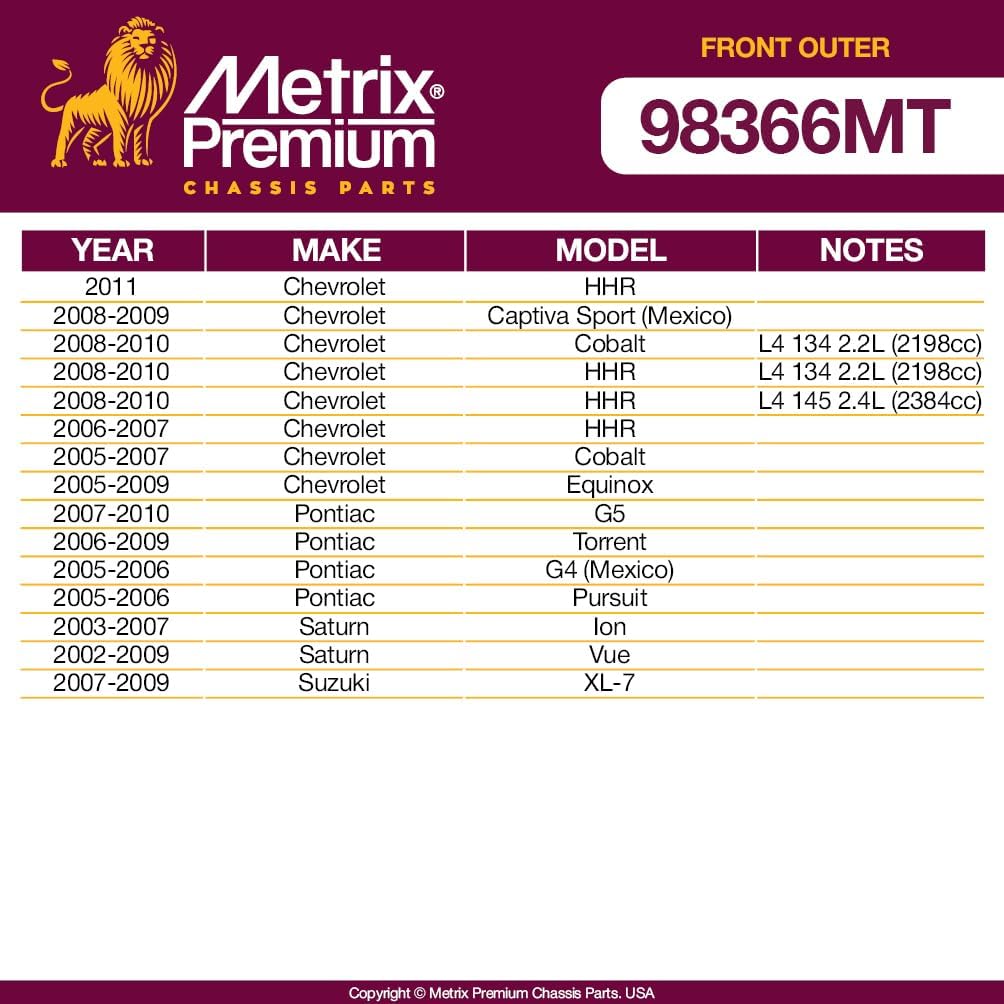 Metrix® Premium
CHASSIS PARTS

FRONT OUTER

98366MT

| YEAR | MAKE | MODEL | NOTES |
|---|---|---|---|
| 2011 | Chevrolet | HHR | |
| 2008-2009 | Chevrolet | Captiva Sport (Mexico) | |
| 2008-2010 | Chevrolet | Cobalt | L4 134 2.2L (2198cc) |
| 2008-2010 | Chevrolet | HHR | L4 134 2.2L (2198cc) |
| 2008-2010 | Chevrolet | HHR | L4 145 2.4L (2384cc) |
| 2006-2007 | Chevrolet | HHR | |
| 2005-2007 | Chevrolet | Cobalt | |
| 2005-2009 | Chevrolet | Equinox | |
| 2007-2010 | Pontiac | G5 | |
| 2006-2009 | Pontiac | Torrent | |
| 2005-2006 | Pontiac | G4 (Mexico) | |
| 2005-2006 | Pontiac | Pursuit | |
| 2003-2007 | Saturn | Ion | |
| 2002-2009 | Saturn | Vue | |
| 2007-2009 | Suzuki | XL-7 | |

Copyright © Metrix Premium Chassis Parts. USA